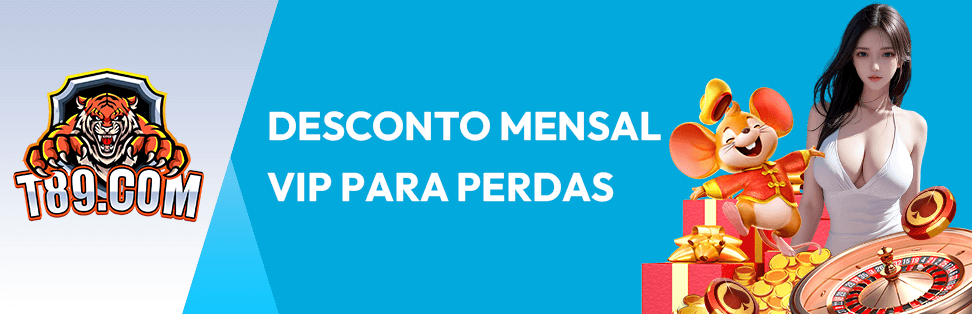 T89.COM

DESCONTO MENSAL VIP PARA PERDAS